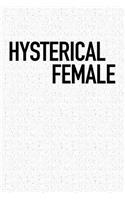 HYSTERICAL
FEMALE